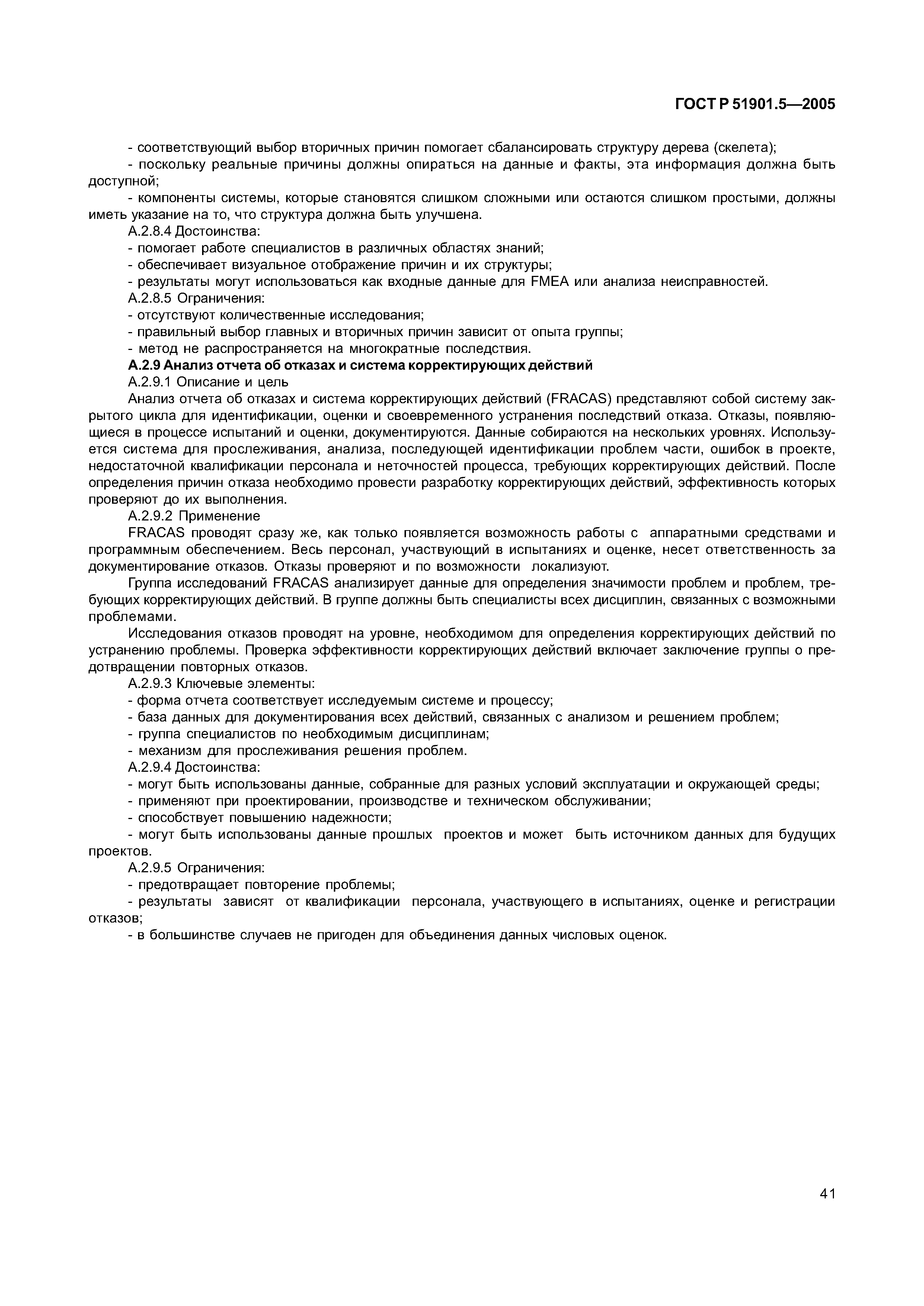 ГОСТ Р 51901.5—2005

- соответствующий выбор вторичных причин помогает сбалансировать структуру дерева (скелета);

- поскольку реальные причины должны опираться на данные и факты, эта информация должна быть доступной;

- компоненты системы, которые становятся слишком сложными или остаются слишком простыми, должны иметь указание на то, что структура должна быть улучшена.

А.2.8.4 Достоинства:

- помогает работе специалистов в различных областях знаний;

- обеспечивает визуальное отображение причин и их структуры;

- результаты могут использоваться как входные данные для FMEA или анализа неисправностей.

А.2.8.5 Ограничения:

- отсутствуют количественные исследования;

- правильный выбор главных и вторичных причин зависит от опыта группы;

- метод не распространяется на многократные последствия.

А.2.9 Анализ отчета об отказах и система корректирующих действий

А.2.9.1 Описание и цель

Анализ отчета об отказах и система корректирующих действий (FRACAS) представляют собой систему закрытого цикла для идентификации, оценки и своевременного устранения последствий отказа. Отказы, появляющиеся в процессе испытаний и оценки, документируются. Данные собираются на нескольких уровнях. Используется система для прослеживания, анализа, последующей идентификации проблем части, ошибок в проекте, недостаточной квалификации персонала и неточностей процесса, требующих корректирующих действий. После определения причин отказа необходимо провести разработку корректирующих действий, эффективность которых проверяют до их выполнения.

А.2.9.2 Применение

FRACAS проводят сразу же, как только появляется возможность работы с аппаратными средствами и программным обеспечением. Весь персонал, участвующий в испытаниях и оценке, несет ответственность за документирование отказов. Отказы проверяют и по возможности локализуют.

Группа исследований FRACAS анализирует данные для определения значимости проблем и проблем, требующих корректирующих действий. В группе должны быть специалисты всех дисциплин, связанных с возможными проблемами.

Исследования отказов проводят на уровне, необходимом для определения корректирующих действий по устранению проблемы. Проверка эффективности корректирующих действий включает заключение группы о предотвращении повторных отказов.

А.2.9.3 Ключевые элементы:

- форма отчета соответствует исследуемым системе и процессу;

- база данных для документирования всех действий, связанных с анализом и решением проблем;

- группа специалистов по необходимым дисциплинам;

- механизм для прослеживания решения проблем.

А.2.9.4 Достоинства:

- могут быть использованы данные, собранные для разных условий эксплуатации и окружающей среды;

- применяют при проектировании, производстве и техническом обслуживании;

- способствует повышению надежности;

- могут быть использованы данные прошлых проектов и может быть источником данных для будущих проектов.

А.2.9.5 Ограничения:

- предотвращает повторение проблемы;

- результаты зависят от квалификации персонала, участвующего в испытаниях, оценке и регистрации отказов;

- в большинстве случаев не пригоден для объединения данных числовых оценок.

41